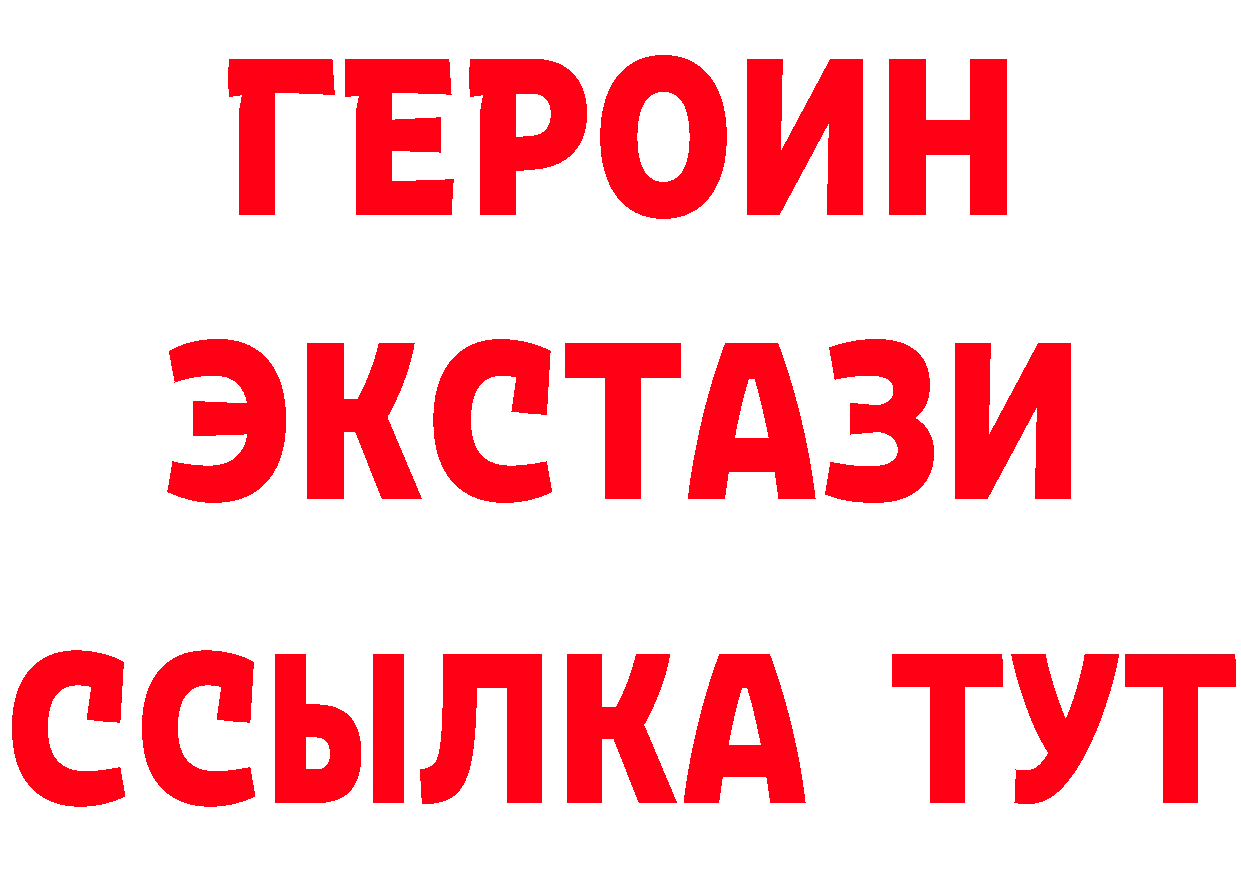 ГЕРОИН ЭКСТАЗИ ССЫЛКА ТУТ